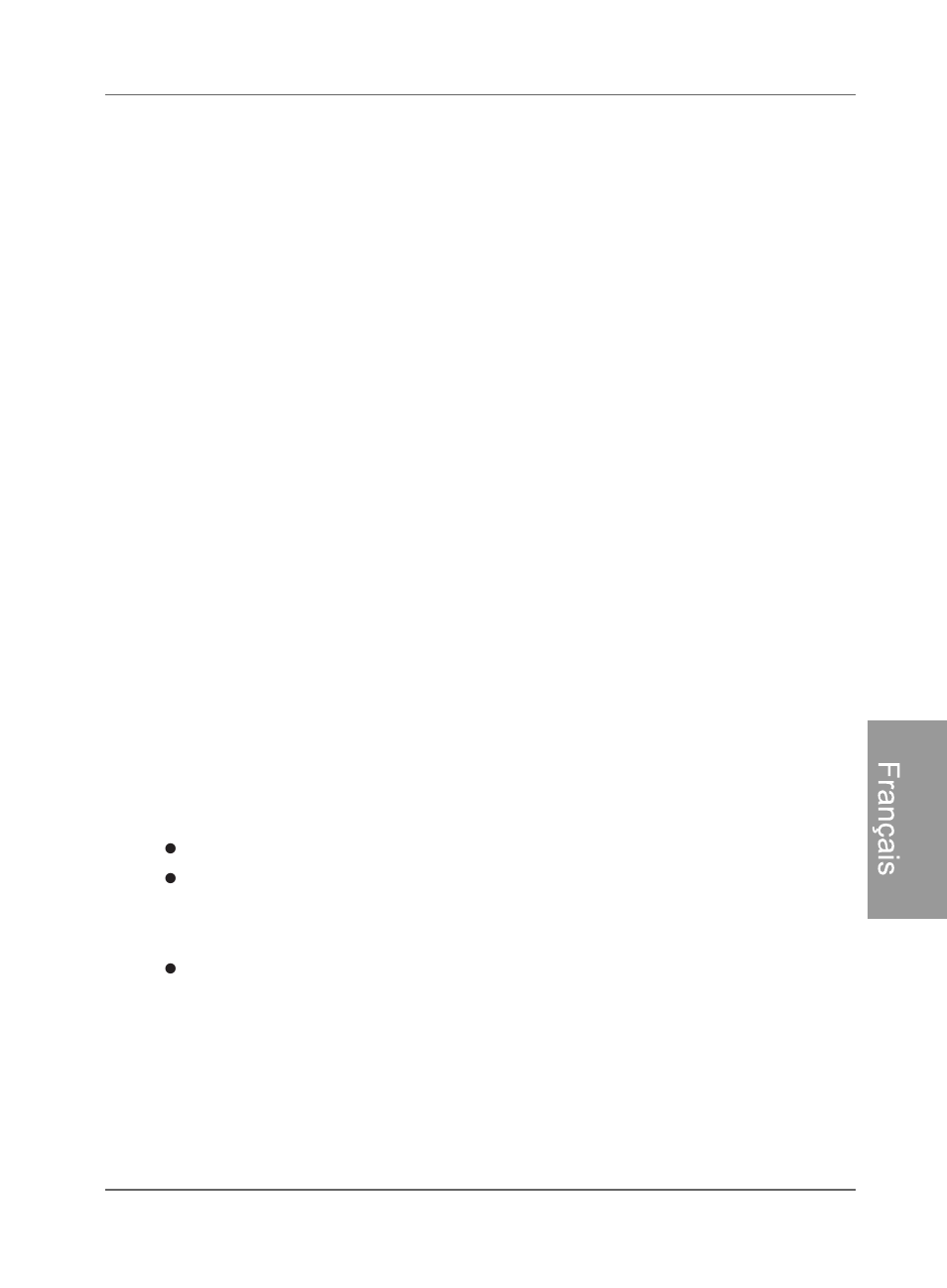 Français